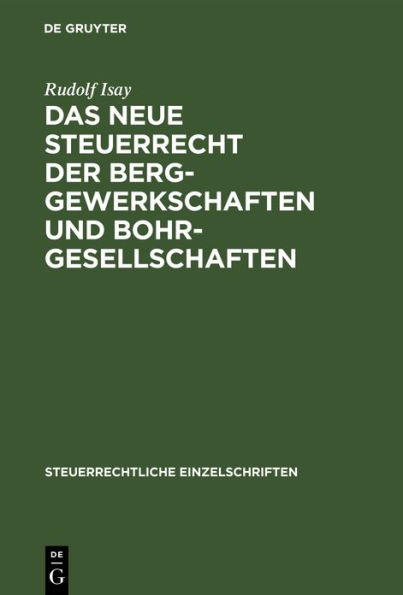 DE GRUYTER

Rudolf Isay

DAS NEUE STEUERRECHT DER BERG-GEWERKSCHAFTEN UND BOHR-GESELLSCHAFTEN

STEUERRECHTLICHE EINZELSCHRIFTEN

DE
G